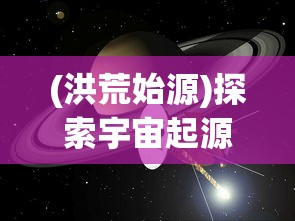 (洪荒始源)探索宇宙起源